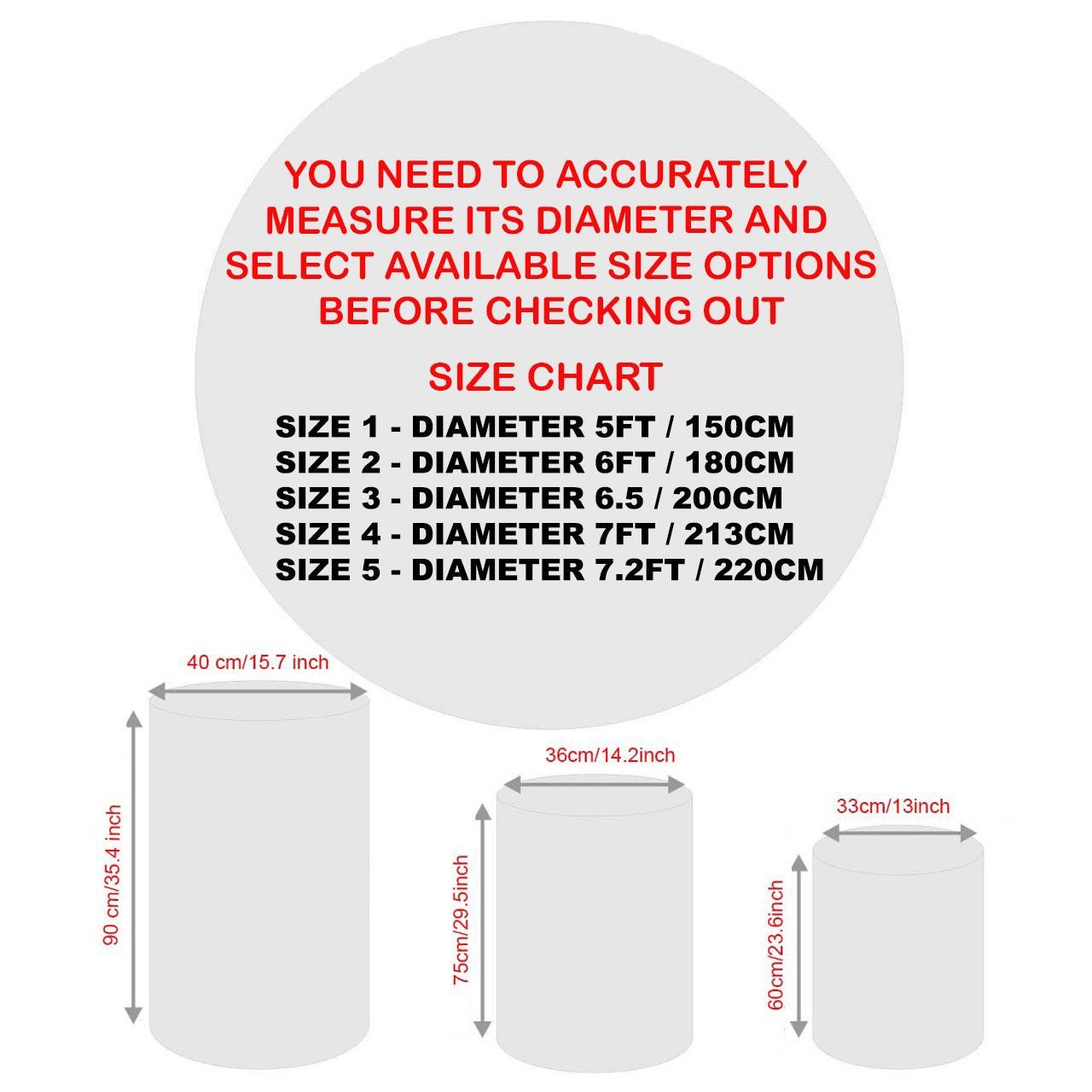 YOU NEED TO ACCURATELY MEASURE ITS DIAMETER AND SELECT AVAILABLE SIZE OPTIONS BEFORE CHECKING OUT

SIZE CHART

SIZE 1 - DIAMETER 5FT / 150CM
SIZE 2 - DIAMETER 6FT / 180CM
SIZE 3 - DIAMETER 6.5 / 200CM
SIZE 4 - DIAMETER 7FT / 213CM
SIZE 5 - DIAMETER 7.2FT / 220CM

40 cm/15.7 inch

90 cm/35.4 inch

36cm/14.2inch

75cm/29.5inch

33cm/13inch

60cm/23.6inch